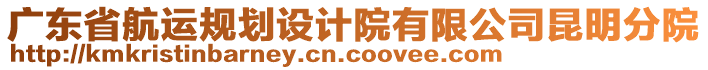 广东省航运规划设计院有限公司昆明分院
http://kmkristinbarney.cn.coovee.com